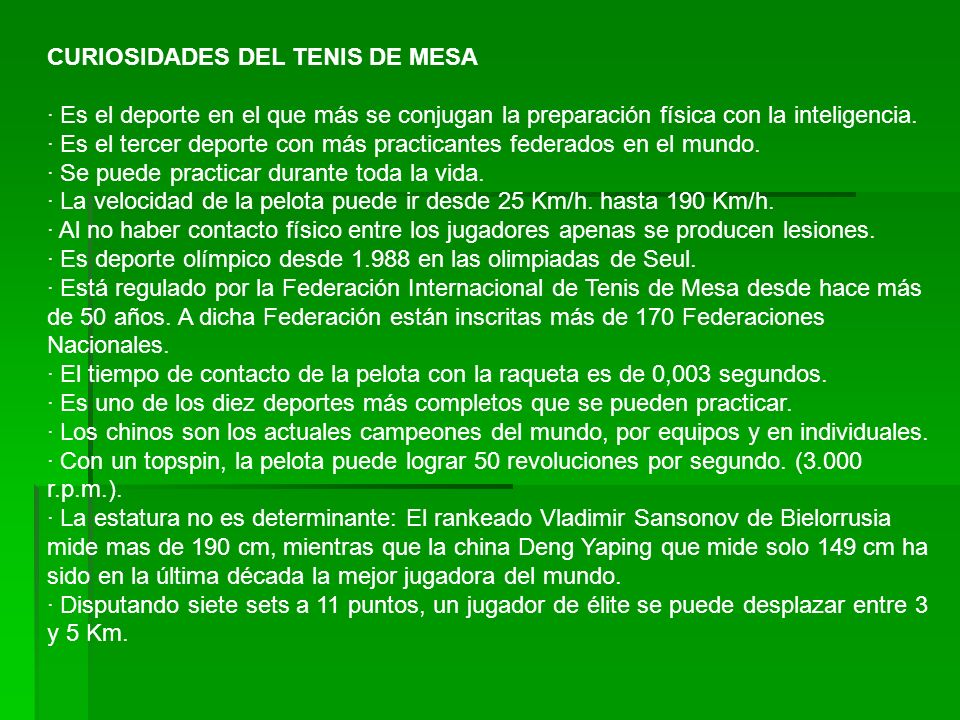 CURIOSIDADES DEL TENIS DE MESA

· Es el deporte en el que más se conjugan la preparación física con la inteligencia.
· Es el tercer deporte con más practicantes federados en el mundo.
· Se puede practicar durante toda la vida.
· La velocidad de la pelota puede ir desde 25 Km/h. hasta 190 Km/h.
· Al no haber contacto físico entre los jugadores apenas se producen lesiones.
· Es deporte olímpico desde 1.988 en las olimpiadas de Seul.
· Está regulado por la Federación Internacional de Tenis de Mesa desde hace más de 50 años. A dicha Federación están inscritas más de 170 Federaciones Nacionales.
· El tiempo de contacto de la pelota con la raqueta es de 0,003 segundos.
· Es uno de los diez deportes más completos que se pueden practicar.
· Los chinos son los actuales campeones del mundo, por equipos y en individuales.
· Con un topspin, la pelota puede lograr 50 revoluciones por segundo. (3.000 r.p.m.).
· La estatura no es determinante: El rankeado Vladimir Sansonov de Bielorrusia mide mas de 190 cm, mientras que la china Deng Yaping que mide solo 149 cm ha sido en la última década la mejor jugadora del mundo.
· Disputando siete sets a 11 puntos, un jugador de élite se puede desplazar entre 3 y 5 Km.